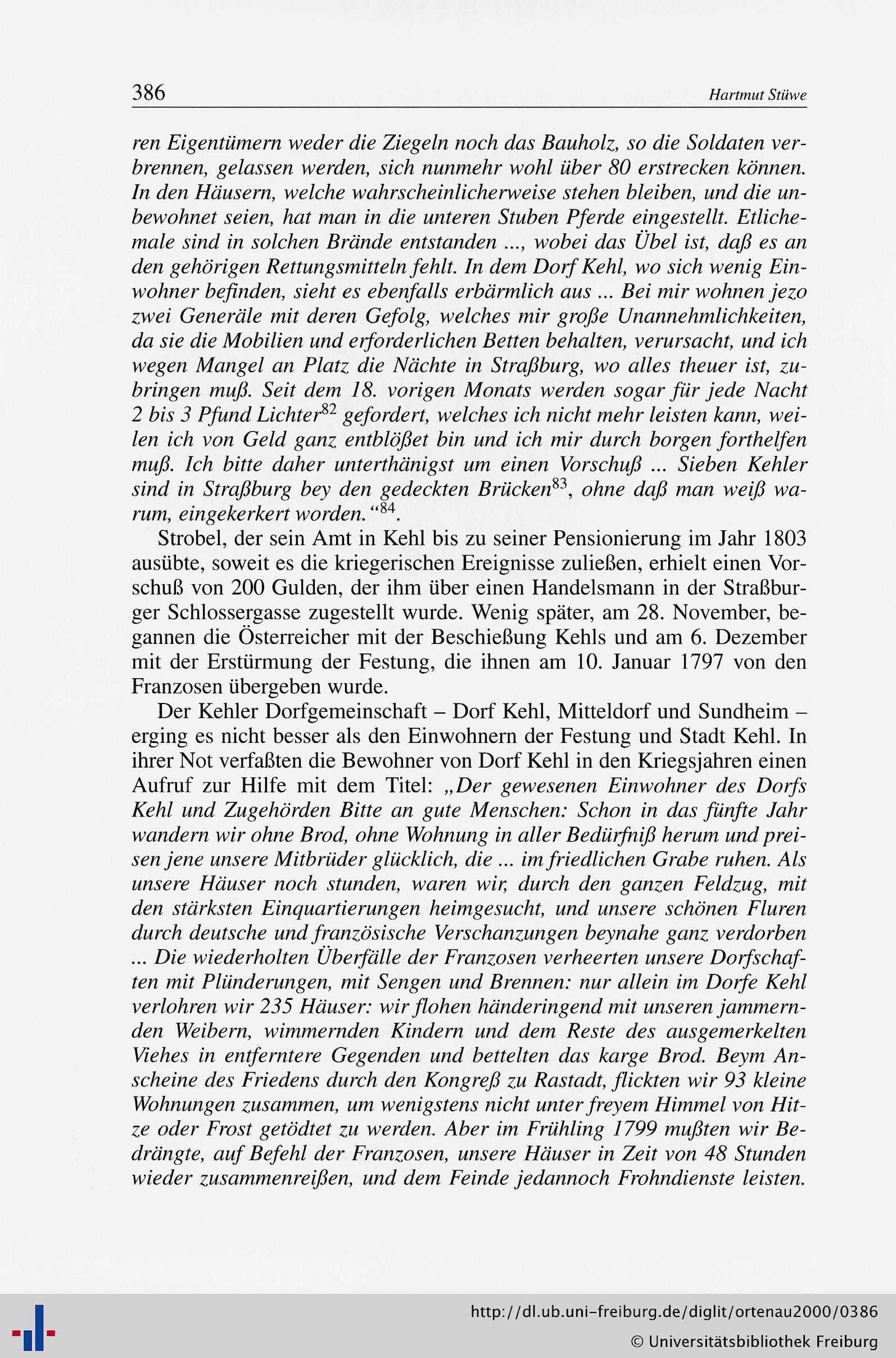 386 Hartmut Stüwe

ren Eigentümern weder die Ziegeln noch das Bauholz, so die Soldaten verbrennen, gelassen werden, sich nunmehr wohl über 80 erstrecken können. In den Häusern, welche wahrscheinlicherweise stehen bleiben, und die unbewohnet seien, hat man in die unteren Stuben Pferde eingestellt. Etlichemale sind in solchen Brände entstanden ..., wobei das Übel ist, daß es an den gehörigen Rettungsmitteln fehlt. In dem Dorf Kehl, wo sich wenig Einwohner befinden, sieht es ebenfalls erbärmlich aus ... Bei mir wohnen jezo zwei Generäle mit deren Gefolg, welches mir große Unannehmlichkeiten, da sie die Mobilien und erforderlichen Betten behalten, verursacht, und ich wegen Mangel an Platz die Nächte in Straßburg, wo alles theuer ist, zubringen muß. Seit dem 18. vorigen Monats werden sogar für jede Nacht 2 bis 3 Pfund Lichter$^{82}$ gefordert, welches ich nicht mehr leisten kann, weilen ich von Geld ganz entblößet bin und ich mir durch borgen forthelfen muß. Ich bitte daher unterthänigst um einen Vorschuß ... Sieben Kehler sind in Straßburg bey den gedeckten Brücken$^{83}$, ohne daß man weiß warum, eingekerkert worden.“$^{84}$.

Strobel, der sein Amt in Kehl bis zu seiner Pensionierung im Jahr 1803 ausübte, soweit es die kriegerischen Ereignisse zuließen, erhielt einen Vorschuß von 200 Gulden, der ihm über einen Handelsmann in der Straßburger Schlossergasse zugestellt wurde. Wenig später, am 28. November, begannen die Österreicher mit der Beschießung Kehls und am 6. Dezember mit der Erstürmung der Festung, die ihnen am 10. Januar 1797 von den Franzosen übergeben wurde.

Der Kehler Dorfgemeinschaft – Dorf Kehl, Mitteldorf und Sundheim – erging es nicht besser als den Einwohnern der Festung und Stadt Kehl. In ihrer Not verfaßten die Bewohner von Dorf Kehl in den Kriegsjahren einen Aufruf zur Hilfe mit dem Titel: „Der gewesenen Einwohner des Dorfs Kehl und Zugehörden Bitte an gute Menschen: Schon in das fünfte Jahr wandern wir ohne Brod, ohne Wohnung in aller Bedürfniß herum und preisen jene unsere Mitbrüder glücklich, die ... im friedlichen Grabe ruhen. Als unsere Häuser noch stunden, waren wir, durch den ganzen Feldzug, mit den stärksten Einquartierungen heimgesucht, und unsere schönen Fluren durch deutsche und französische Verschanzungen beynahe ganz verdorben ... Die wiederholten Überfälle der Franzosen verheerten unsere Dorfschaften mit Plünderungen, mit Sengen und Brennen: nur allein im Dorfe Kehl verlohren wir 235 Häuser: wir flohen händeringend mit unseren jammernden Weibern, wimmernden Kindern und dem Reste des ausgemerkelten Viehes in entferntere Gegenden und bettelten das karge Brod. Beym Anscheine des Friedens durch den Kongreß zu Rastadt, flickten wir 93 kleine Wohnungen zusammen, um wenigstens nicht unter freyem Himmel von Hitze oder Frost getödtet zu werden. Aber im Frühling 1799 mußten wir Bedrängte, auf Befehl der Franzosen, unsere Häuser in Zeit von 48 Stunden wieder zusammenreißen, und dem Feinde jedannoch Frohndienste leisten.

http://dl.ub.uni-freiburg.de/diglit/ortenau2000/0386
© Universitätsbibliothek Freiburg